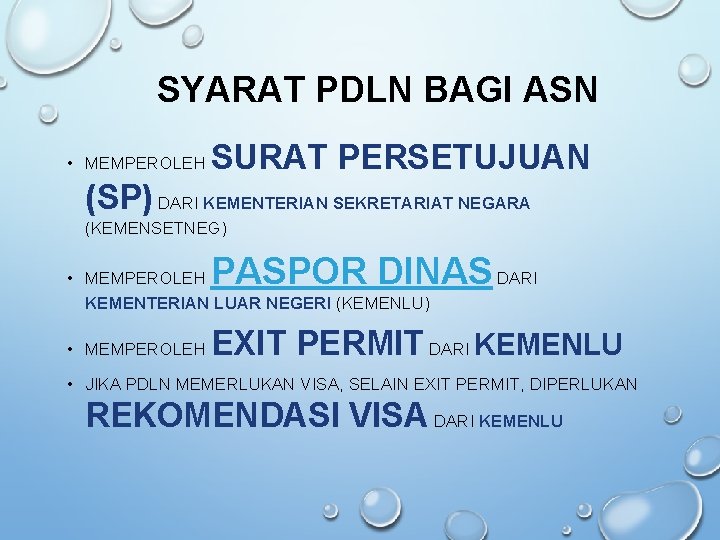 SYARAT PDLN BAGI ASN

• MEMPEROLEH SURAT PERSETUJUAN (SP) DARI KEMENTERIAN SEKRETARIAT NEGARA (KEMENSETNEG)

• MEMPEROLEH PASPOR DINAS DARI KEMENTERIAN LUAR NEGERI (KEMENLU)

• MEMPEROLEH EXIT PERMIT DARI KEMENLU

• JIKA PDLN MEMERLUKAN VISA, SELAIN EXIT PERMIT, DIPERLUKAN REKOMENDASI VISA DARI KEMENLU